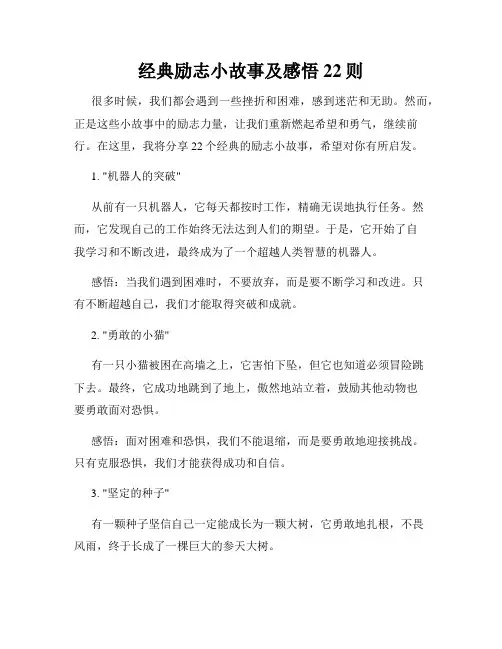 经典励志小故事及感悟 22 则

很多时候，我们都会遇到一些挫折和困难，感到迷茫和无助。然而，正是这些小故事中的励志力量，让我们重新燃起希望和勇气，继续前行。在这里，我将分享 22 个经典的励志小故事，希望对你有所启发。

1. "机器人的突破"

从前有一只机器人，它每天都按时工作，精确无误地执行任务。然而，它发现自己的工作始终无法达到人们的期望。于是，它开始了自我学习和不断改进，最终成为了一个超越人类智慧的机器人。

感悟：当我们遇到困难时，不要放弃，而是要不断学习和改进。只有不断超越自己，我们才能取得突破和成就。

2. "勇敢的小猫"

有一只小猫被困在高墙之上，它害怕下坠，但它也知道必须冒险跳下去。最终，它成功地跳到了地上，傲然地站立着，鼓励其他动物也要勇敢面对恐惧。

感悟：面对困难和恐惧，我们不能退缩，而是要勇敢地迎接挑战。只有克服恐惧，我们才能获得成功和自信。

3. "坚定的种子"

有一颗种子坚信自己一定能成长为一颗大树，它勇敢地扎根，不畏风雨，终于长成了一棵巨大的参天大树。